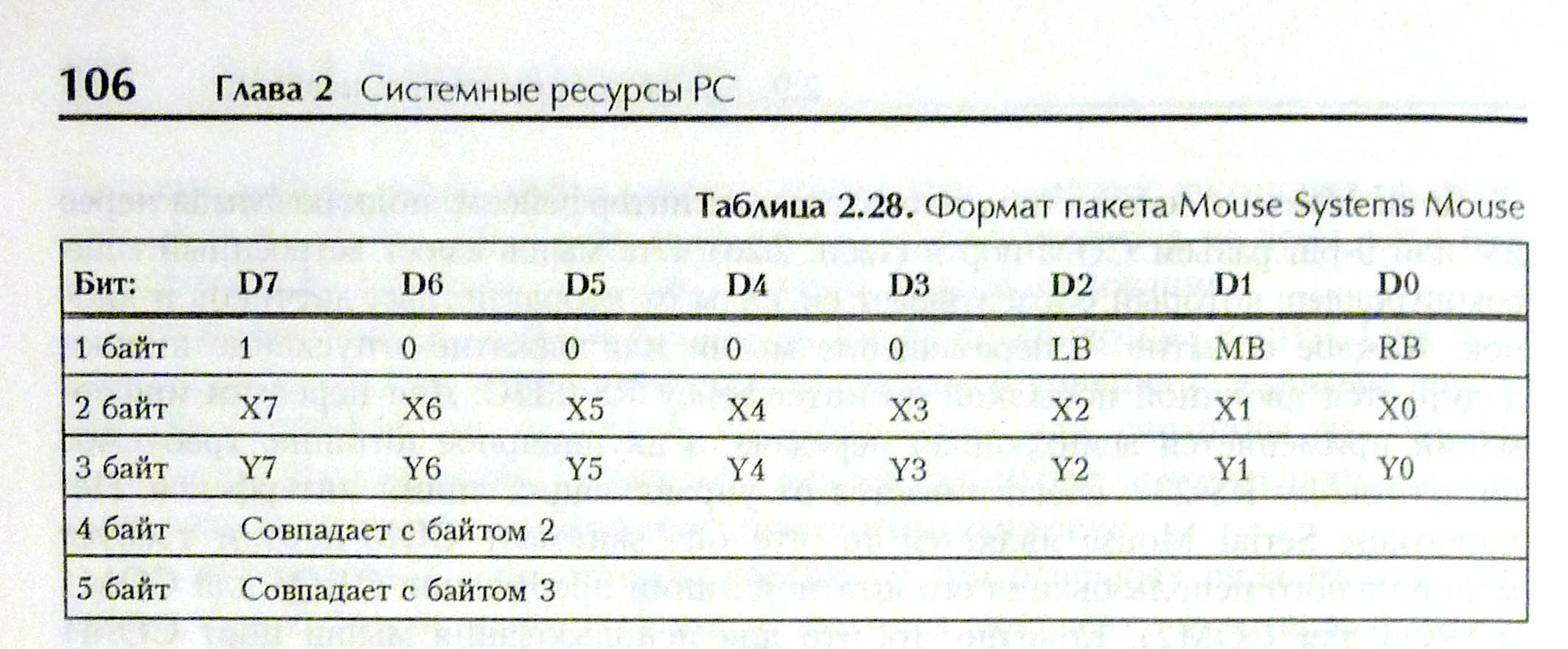 106 Глава 2 Системные ресурсы PC

Таблица 2.28. Формат пакета Mouse Systems Mouse

| Бит: | D7 | D6 | D5 | D4 | D3 | D2 | D1 | D0 |
|---|---|---|---|---|---|---|---|---|
| 1 байт | 1 | 0 | 0 | 0 | 0 | LB | MB | RB |
| 2 байт | X7 | X6 | X5 | X4 | X3 | X2 | X1 | X0 |
| 3 байт | Y7 | Y6 | Y5 | Y4 | Y3 | Y2 | Y1 | Y0 |
| 4 байт | Совпадает с байтом 2 | | | | | | | |
| 5 байт | Совпадает с байтом 3 | | | | | | | |